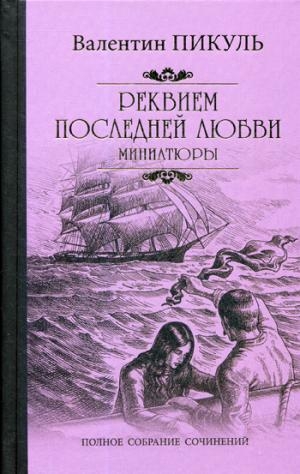 Валентин ПИКУЛЬ

РЕКВИЕМ ПОСЛЕДНЕЙ ЛЮБВИ
МИНИАТЮРЫ

ПОЛНОЕ СОБРАНИЕ СОЧИНЕНИЙ